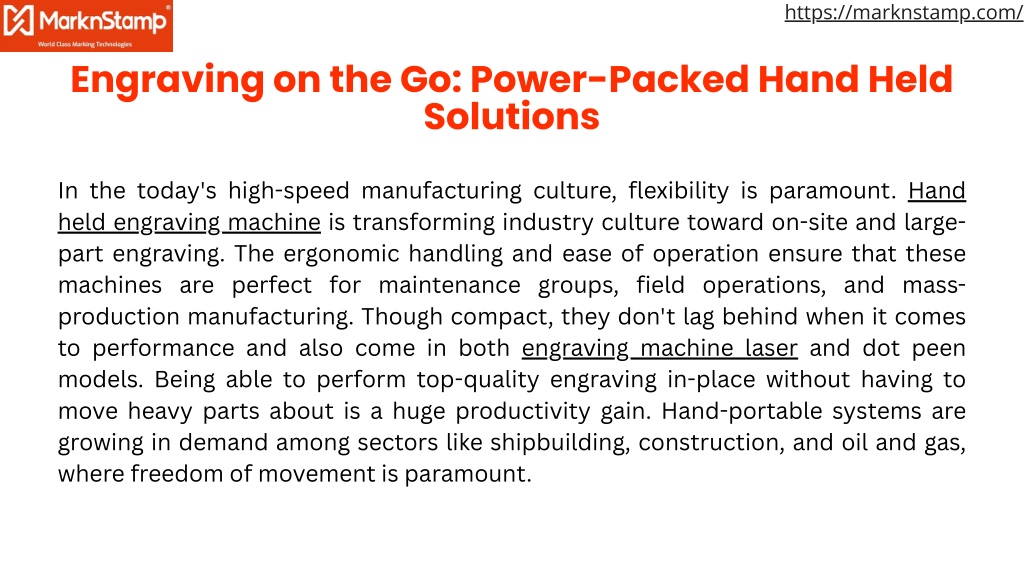 MarknStamp®
World Class Marking Technologies

https://marknstamp.com/

Engraving on the Go: Power-Packed Hand Held Solutions

In the today's high-speed manufacturing culture, flexibility is paramount. Hand held engraving machine is transforming industry culture toward on-site and large-part engraving. The ergonomic handling and ease of operation ensure that these machines are perfect for maintenance groups, field operations, and mass-production manufacturing. Though compact, they don't lag behind when it comes to performance and also come in both engraving machine laser and dot peen models. Being able to perform top-quality engraving in-place without having to move heavy parts about is a huge productivity gain. Hand-portable systems are growing in demand among sectors like shipbuilding, construction, and oil and gas, where freedom of movement is paramount.